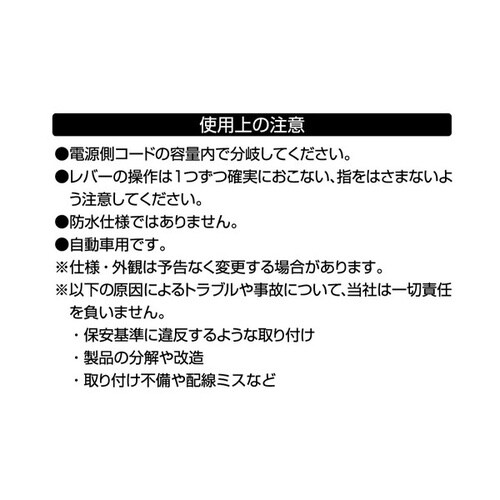 使用上の注意

●電源側コードの容量内で分岐してください。

●レバーの操作は1つずつ確実におこない、指をはさまないよう注意してください。

●防水仕様ではありません。

●自動車用です。

※仕様・外観は予告なく変更する場合があります。

※以下の原因によるトラブルや事故について、当社は一切責任を負いません。

・保安基準に違反するような取り付け
・製品の分解や改造
・取り付け不備や配線ミスなど